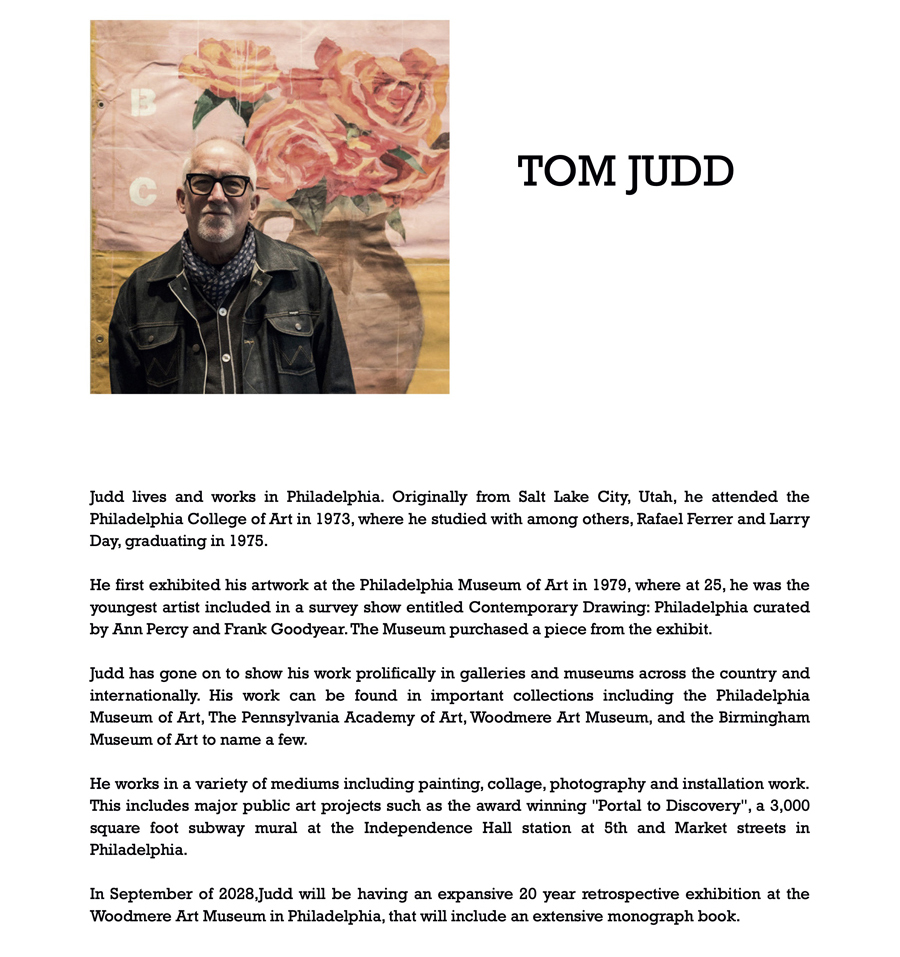 B

C

TOM JUDD

Judd lives and works in Philadelphia. Originally from Salt Lake City, Utah, he attended the Philadelphia College of Art in 1973, where he studied with among others, Rafael Ferrer and Larry Day, graduating in 1975.

He first exhibited his artwork at the Philadelphia Museum of Art in 1979, where at 25, he was the youngest artist included in a survey show entitled Contemporary Drawing: Philadelphia curated by Ann Percy and Frank Goodyear. The Museum purchased a piece from the exhibit.

Judd has gone on to show his work prolifically in galleries and museums across the country and internationally. His work can be found in important collections including the Philadelphia Museum of Art, The Pennsylvania Academy of Art, Woodmere Art Museum, and the Birmingham Museum of Art to name a few.

He works in a variety of mediums including painting, collage, photography and installation work. This includes major public art projects such as the award winning "Portal to Discovery", a 3,000 square foot subway mural at the Independence Hall station at 5th and Market streets in Philadelphia.

In September of 2028,Judd will be having an expansive 20 year retrospective exhibition at the Woodmere Art Museum in Philadelphia, that will include an extensive monograph book.